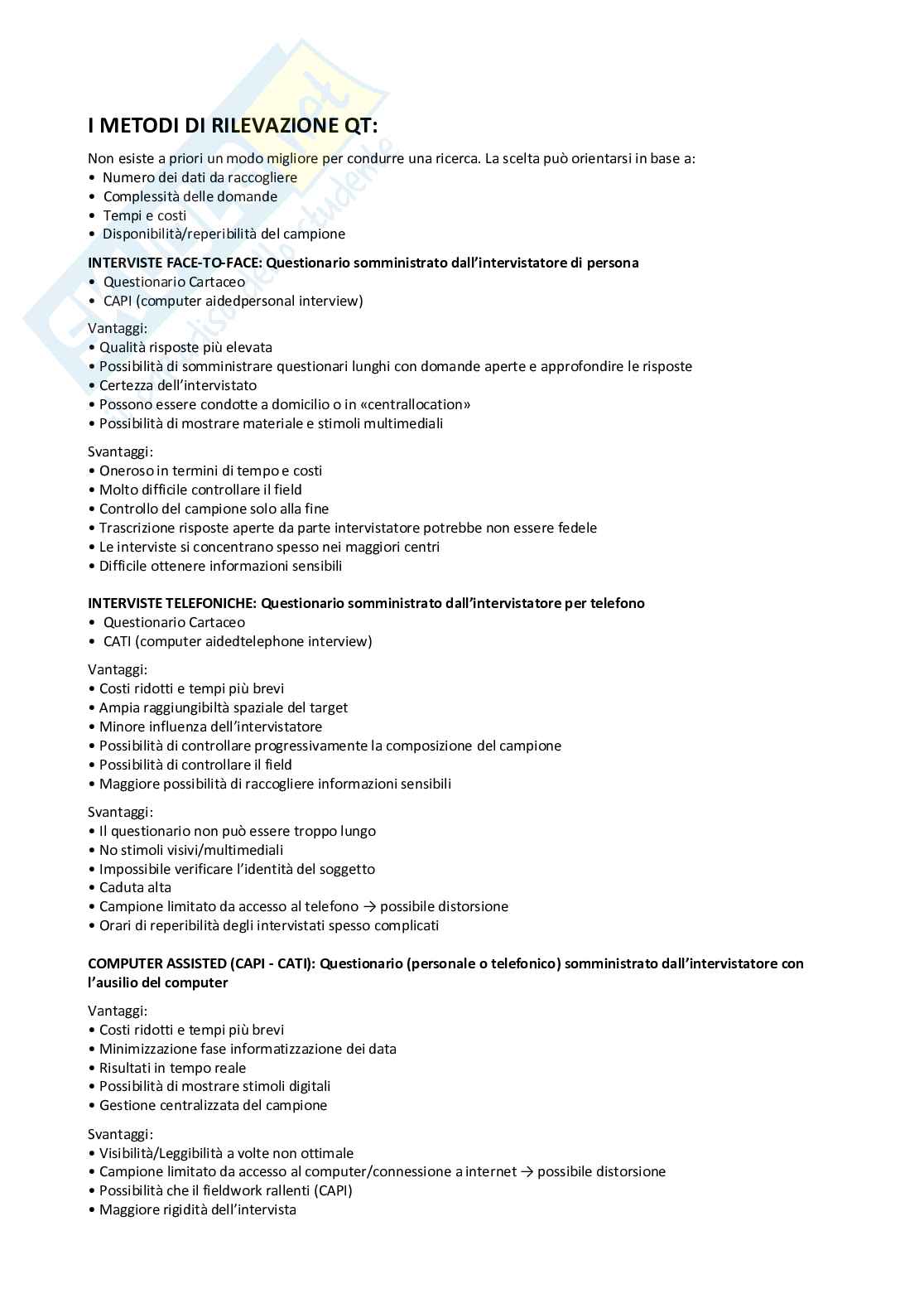 I METODI DI RILEVAZIONE QT:

Non esiste a priori un modo migliore per condurre una ricerca. La scelta può orientarsi in base a:
• Numero dei dati da raccogliere
• Complessità delle domande
• Tempi e costi
• Disponibilità/reperibilità del campione

INTERVISTE FACE-TO-FACE: Questionario somministrato dall'intervistatore di persona
• Questionario Cartaceo
• CAPI (computer aidedpersonal interview)

Vantaggi:
• Qualità risposte più elevata
• Possibilità di somministrare questionari lunghi con domande aperte e approfondire le risposte
• Certezza dell'intervistato
• Possono essere condotte a domicilio o in «centrallocation»
• Possibilità di mostrare materiale e stimoli multimediali

Svantaggi:
• Oneroso in termini di tempo e costi
• Molto difficile controllare il field
• Controllo del campione solo alla fine
• Trascrizione risposte aperte da parte intervistatore potrebbe non essere fedele
• Le interviste si concentrano spesso nei maggiori centri
• Difficile ottenere informazioni sensibili

INTERVISTE TELEFONICHE: Questionario somministrato dall'intervistatore per telefono
• Questionario Cartaceo
• CATI (computer aidedtelephone interview)

Vantaggi:
• Costi ridotti e tempi più brevi
• Ampia raggiungibiltà spaziale del target
• Minore influenza dell'intervistatore
• Possibilità di controllare progressivamente la composizione del campione
• Possibilità di controllare il field
• Maggiore possibilità di raccogliere informazioni sensibili

Svantaggi:
• Il questionario non può essere troppo lungo
• No stimoli visivi/multimediali
• Impossibile verificare l'identità del soggetto
• Caduta alta
• Campione limitato da accesso al telefono → possibile distorsione
• Orari di reperibilità degli intervistati spesso complicati

COMPUTER ASSISTED (CAPI - CATI): Questionario (personale o telefonico) somministrato dall'intervistatore con l'ausilio del computer

Vantaggi:
• Costi ridotti e tempi più brevi
• Minimizzazione fase informatizzazione dei data
• Risultati in tempo reale
• Possibilità di mostrare stimoli digitali
• Gestione centralizzata del campione

Svantaggi:
• Visibilità/Leggibilità a volte non ottimale
• Campione limitato da accesso al computer/connessione a internet → possibile distorsione
• Possibilità che il fieldwork rallenti (CAPI)
• Maggiore rigidità dell'intervista